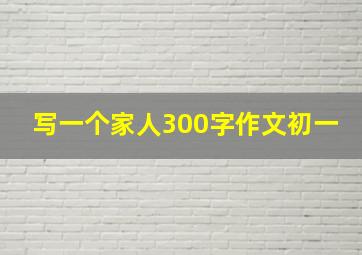 写一个家人300字作文初一